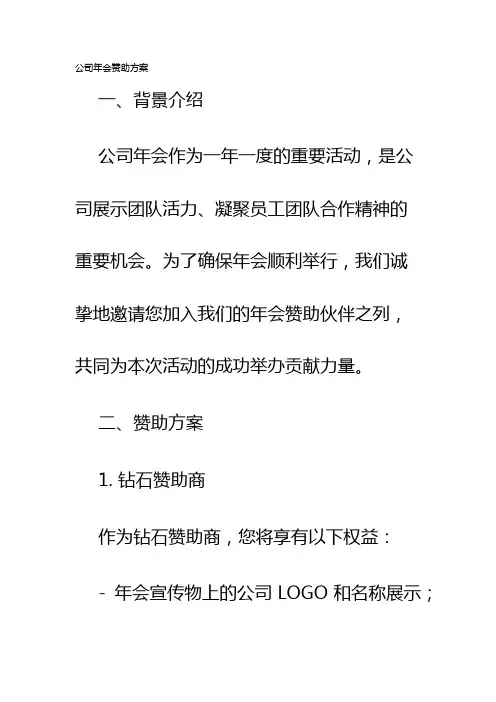 公司年会赞助方案

一、背景介绍

公司年会作为一年一度的重要活动，是公司展示团队活力、凝聚员工团队合作精神的重要机会。为了确保年会顺利举行，我们诚挚地邀请您加入我们的年会赞助伙伴之列，共同为本次活动的成功举办贡献力量。

二、赞助方案

1. 钻石赞助商

作为钻石赞助商，您将享有以下权益：

- 年会宣传物上的公司 LOGO 和名称展示；